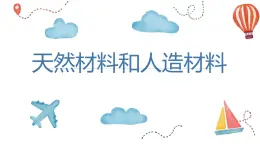 天然材料和人造材料